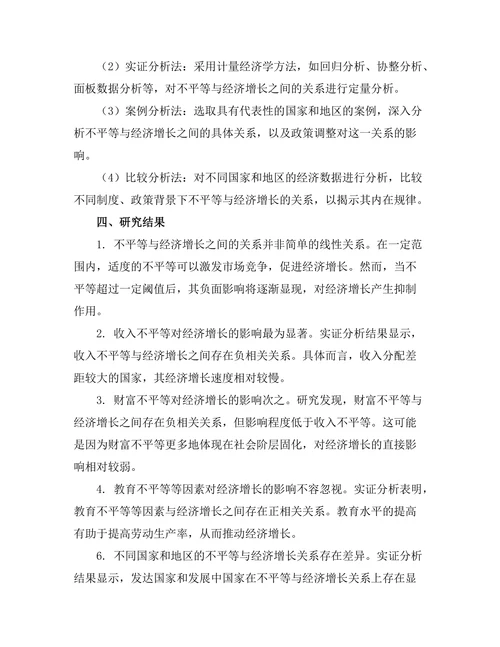 （2）实证分析法：采用计量经济学方法，如回归分析、协整分析、面板数据分析等，对不平等与经济增长之间的关系进行定量分析。

（3）案例分析法：选取具有代表性的国家和地区的案例，深入分析不平等与经济增长之间的具体关系，以及政策调整对这一关系的影响。

（4）比较分析法：对不同国家和地区的经济数据进行分析，比较不同制度、政策背景下不平等与经济增长的关系，以揭示其内在规律。

四、研究结果

1. 不平等与经济增长之间的关系并非简单的线性关系。在一定范围内，适度的不平等可以激发市场竞争，促进经济增长。然而，当不平等超过一定阈值后，其负面影响将逐渐显现，对经济增长产生抑制作用。

2. 收入不平等对经济增长的影响最为显著。实证分析结果显示，收入不平等与经济增长之间存在负相关关系。具体而言，收入分配差距较大的国家，其经济增长速度相对较慢。

3. 财富不平等对经济增长的影响次之。研究发现，财富不平等与经济增长之间存在负相关关系，但影响程度低于收入不平等。这可能是因为财富不平等更多地体现在社会阶层固化，对经济增长的直接影响相对较弱。

4. 教育不平等等因素对经济增长的影响不容忽视。实证分析表明，教育不平等等因素与经济增长之间存在正相关关系。教育水平的提高有助于提高劳动生产率，从而推动经济增长。

6. 不同国家和地区的不平等与经济增长关系存在差异。实证分析结果显示，发达国家和发展中国家在不平等与经济增长关系上存在显